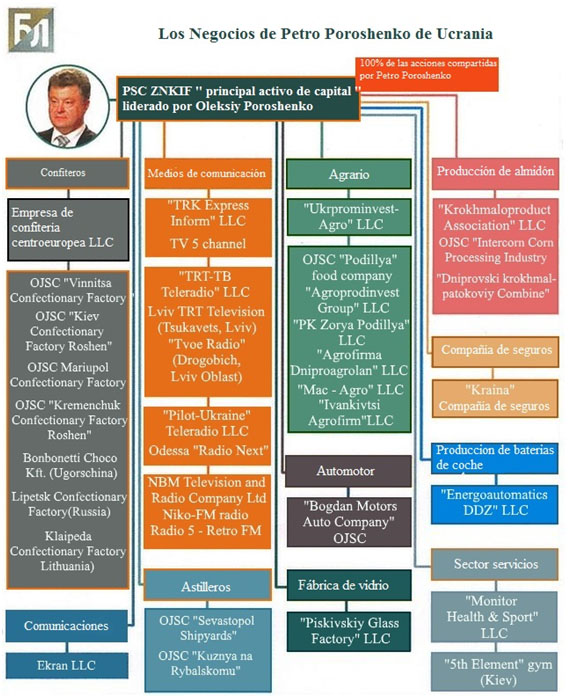 БЛ

Los Negocios de Petro Poroshenko de Ucrania

100% de las acciones compartidas por Petro Poroshenko

PSC ZNKIF " principal activo de capital " liderado por Oleksiy Poroshenko

Confiteros

Empresa de confiteria centroeuropea LLC

OJSC "Vinnitsa Confectionary Factory
OJSC "Kiev Confectionary Factory Roshen"
OJSC Mariupol Confectionary Factory
OJSC "Kremenchuk Confectionary Factory Roshen"
Bonbonetti Choco Kft. (Ugorschina)
Lipetsk Confectionary Factory(Russia)
Klaipeda Confectionary Factory Lithuania)

Comunicaciones

Ekran LLC

Medios de comunicación

"TRK Express Inform" LLC
TV 5 channel

"TRT-TB Teleradio" LLC
Lviv TRT Television (Tsukavets, Lviv)
"Tvoe Radio" (Drogobich, Lviv Oblast)

"Pilot-Ukraine" Teleradio LLC
Odessa "Radio Next"

NBM Television and Radio Company Ltd
Niko-FM radio
Radio 5 - Retro FM

Astilleros

OJSC "Sevastopol Shipyards"
OJSC "Kuznya na Rybalskomu"

Agrario

"Ukrprominvest-Agro" LLC

OJSC "Podillya" food company
"Agroprodinvest Group" LLC
"PK Zorya Podillya" LLC
"Agrofirma Dniproagrolan" LLC
"Mac - Agro" LLC
"Ivankivtsi Agrofirm"LLC

Automotor

"Bogdan Motors Auto Company" OJSC

Fábrica de vidrio

"Piskivskiy Glass Factory" LLC

Producción de almidón

"Krokhmaloproduct Association" LLC
OJSC "Intercorn Corn Processing Industry
"Dniprovski krokhmal-patokoviy Combine"

Compañia de seguros

"Kraina" Compañia de seguros

Produccion de baterias de coche

"Energoautomatics DDZ" LLC

Sector servicios

"Monitor Health & Sport" LLC

"5th Element" gym (Kiev)